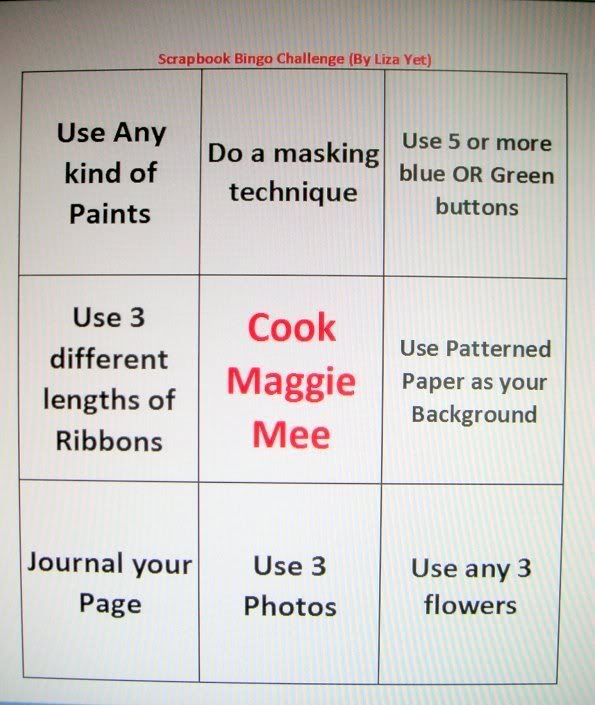 Scrapbook Bingo Challenge (By Liza Yet)

| Use Any kind of Paints | Do a masking technique | Use 5 or more blue OR Green buttons |
|---|---|---|
| Use 3 different lengths of Ribbons | Cook Maggie Mee | Use Patterned Paper as your Background |
| Journal your Page | Use 3 Photos | Use any 3 flowers |